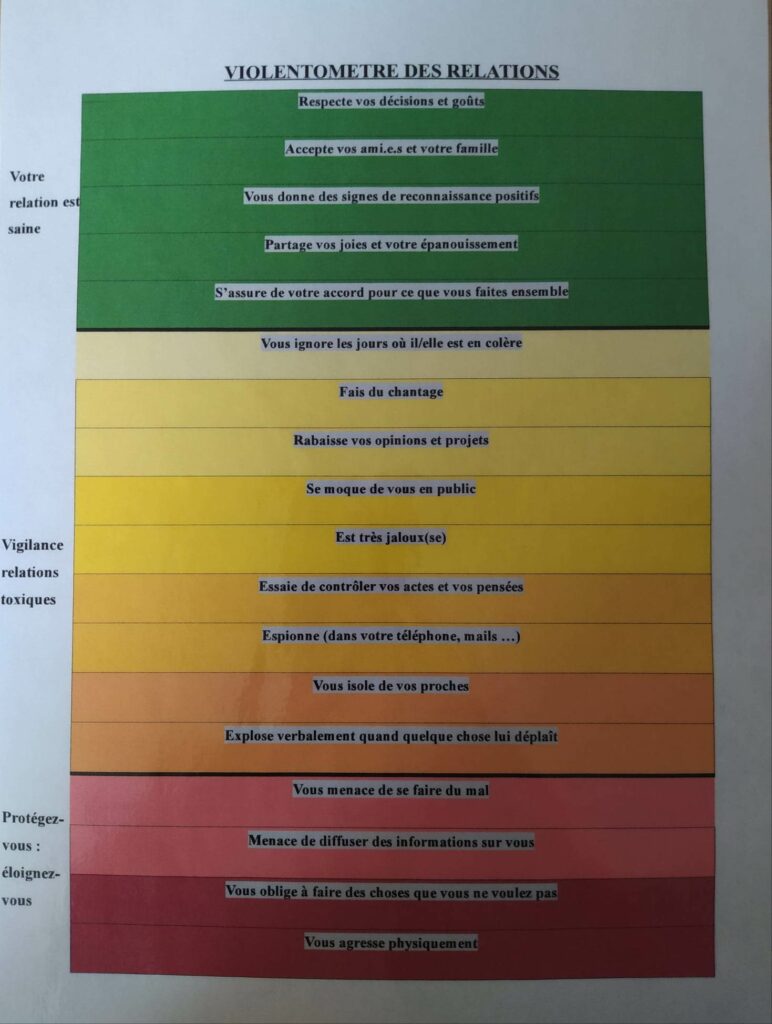 VIOLENTOMETRE DES RELATIONS

Votre relation est saine

Respecte vos décisions et goûts

Accepte vos ami.e.s et votre famille

Vous donne des signes de reconnaissance positifs

Partage vos joies et votre épanouissement

S'assure de votre accord pour ce que vous faites ensemble

Vigilance relations toxiques

Vous ignore les jours où il/elle est en colère

Fais du chantage

Rabaisse vos opinions et projets

Se moque de vous en public

Est très jaloux(se)

Essaie de contrôler vos actes et vos pensées

Espionne (dans votre téléphone, mails ...)

Vous isole de vos proches

Explose verbalement quand quelque chose lui déplaît

Protégez-vous : éloignez-vous

Vous menace de se faire du mal

Menace de diffuser des informations sur vous

Vous oblige à faire des choses que vous ne voulez pas

Vous agresse physiquement